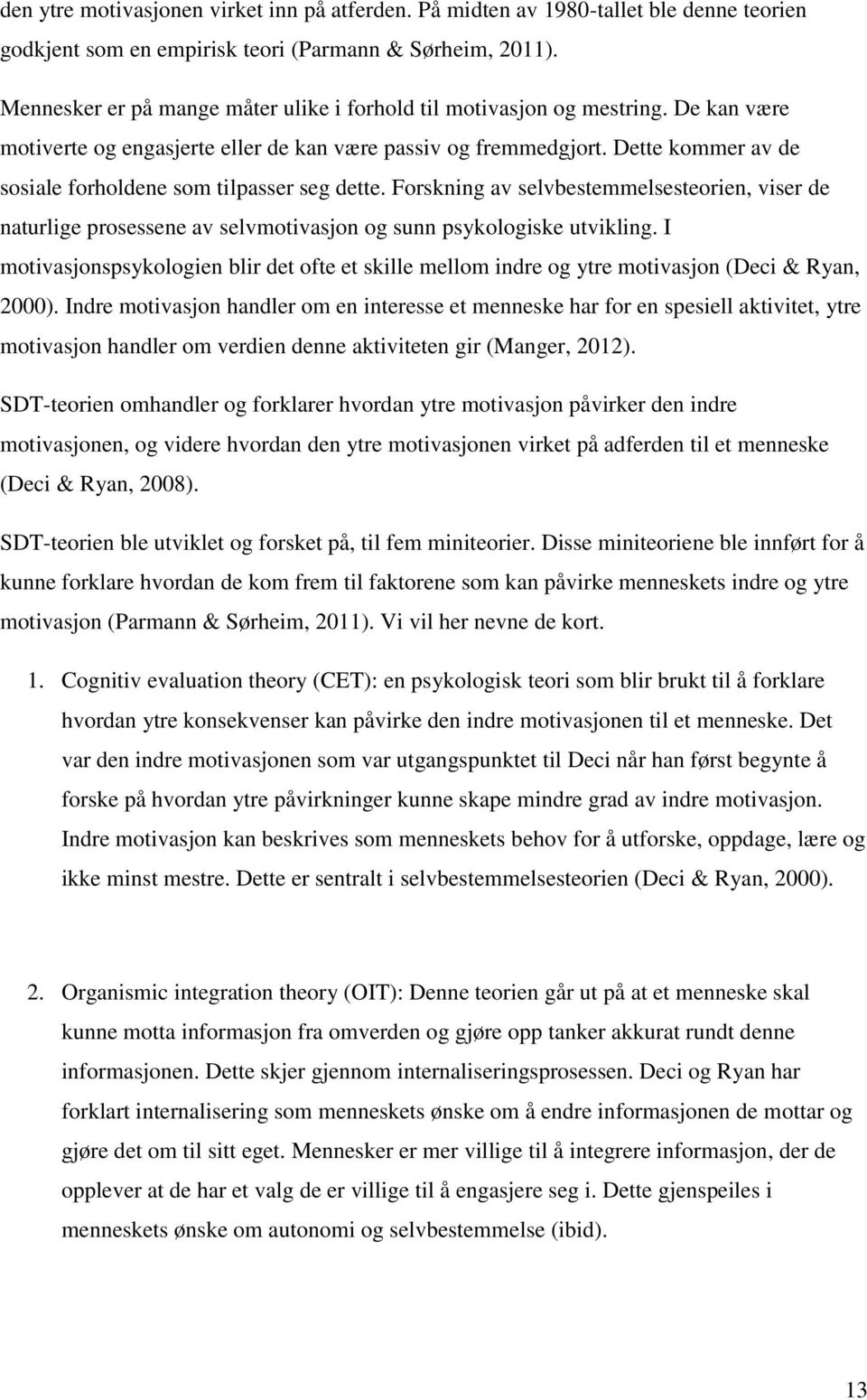 den ytre motivasjonen virket inn på atferden. På midten av 1980-tallet ble denne teorien godkjent som en empirisk teori (Parmann & Sørheim, 2011).

Mennesker er på mange måter ulike i forhold til motivasjon og mestring. De kan være motiverte og engasjerte eller de kan være passiv og fremmedgjort. Dette kommer av de sosiale forholdene som tilpasser seg dette. Forskning av selvbestemmelsesteorien, viser de naturlige prosessene av selvmotivasjon og sunn psykologiske utvikling. I motivasjonspsykologien blir det ofte et skille mellom indre og ytre motivasjon (Deci & Ryan, 2000). Indre motivasjon handler om en interesse et menneske har for en spesiell aktivitet, ytre motivasjon handler om verdien denne aktiviteten gir (Manger, 2012).

SDT-teorien omhandler og forklarer hvordan ytre motivasjon påvirker den indre motivasjonen, og videre hvordan den ytre motivasjonen virket på adferden til et menneske (Deci & Ryan, 2008).

SDT-teorien ble utviklet og forsket på, til fem miniteorier. Disse miniteoriene ble innført for å kunne forklare hvordan de kom frem til faktorene som kan påvirke menneskets indre og ytre motivasjon (Parmann & Sørheim, 2011). Vi vil her nevne de kort.

1. Cognitiv evaluation theory (CET): en psykologisk teori som blir brukt til å forklare hvordan ytre konsekvenser kan påvirke den indre motivasjonen til et menneske. Det var den indre motivasjonen som var utgangspunktet til Deci når han først begynte å forske på hvordan ytre påvirkninger kunne skape mindre grad av indre motivasjon. Indre motivasjon kan beskrives som menneskets behov for å utforske, oppdage, lære og ikke minst mestre. Dette er sentralt i selvbestemmelsesteorien (Deci & Ryan, 2000).

2. Organismic integration theory (OIT): Denne teorien går ut på at et menneske skal kunne motta informasjon fra omverden og gjøre opp tanker akkurat rundt denne informasjonen. Dette skjer gjennom internaliseringsprosessen. Deci og Ryan har forklart internalisering som menneskets ønske om å endre informasjonen de mottar og gjøre det om til sitt eget. Mennesker er mer villige til å integrere informasjon, der de opplever at de har et valg de er villige til å engasjere seg i. Dette gjenspeiles i menneskets ønske om autonomi og selvbestemmelse (ibid).

13